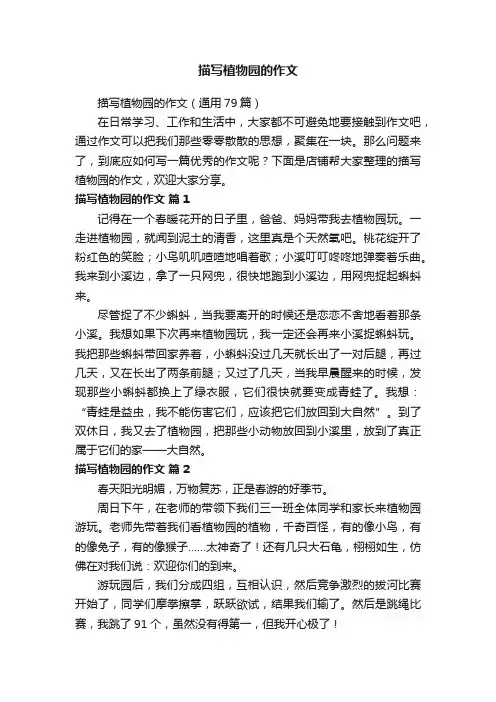 描写植物园的作文

描写植物园的作文（通用79篇）

在日常学习、工作和生活中，大家都不可避免地要接触到作文吧，通过作文可以把我们那些零零散散的思想，聚集在一块。那么问题来了，到底应如何写一篇优秀的作文呢？下面是店铺帮大家整理的描写植物园的作文，欢迎大家分享。

描写植物园的作文 篇1

记得在一个春暖花开的日子里，爸爸、妈妈带我去植物园玩。一走进植物园，就闻到泥土的清香，这里真是个天然氧吧。桃花绽开了粉红色的笑脸；小鸟叽叽喳喳地唱着歌；小溪叮叮咚咚地弹奏着乐曲。我来到小溪边，拿了一只网兜，很快地跑到小溪边，用网兜捉起蝌蚪来。

尽管捉了不少蝌蚪，当我要离开的时候还是恋恋不舍地看着那条小溪。我想如果下次再来植物园玩，我一定还会再来小溪捉蝌蚪玩。我把那些蝌蚪带回家养着，小蝌蚪没过几天就长出了一对后腿，再过几天，又在长出了两条前腿；又过了几天，当我早晨醒来的时候，发现那些小蝌蚪都换上了绿衣服，它们很快就要变成青蛙了。我想：“青蛙是益虫，我不能伤害它们，应该把它们放回到大自然”。到了双休日，我又去了植物园，把那些小动物放回到小溪里，放到了真正属于它们的家——大自然。

描写植物园的作文 篇2

春天阳光明媚，万物复苏，正是春游的好季节。

周日下午，在老师的带领下我们三一班全体同学和家长来植物园游玩。老师先带着我们看植物园的植物，千奇百怪，有的像小鸟，有的像兔子，有的像猴子……太神奇了！还有几只大石龟，栩栩如生，仿佛在对我们说：欢迎你们的到来。

游玩园后，我们分成四组，互相认识，然后竞争激烈的拔河比赛开始了，同学们摩拳擦掌，跃跃欲试，结果我们输了。然后是跳绳比赛，我跳了91个，虽然没有得第一，但我开心极了！